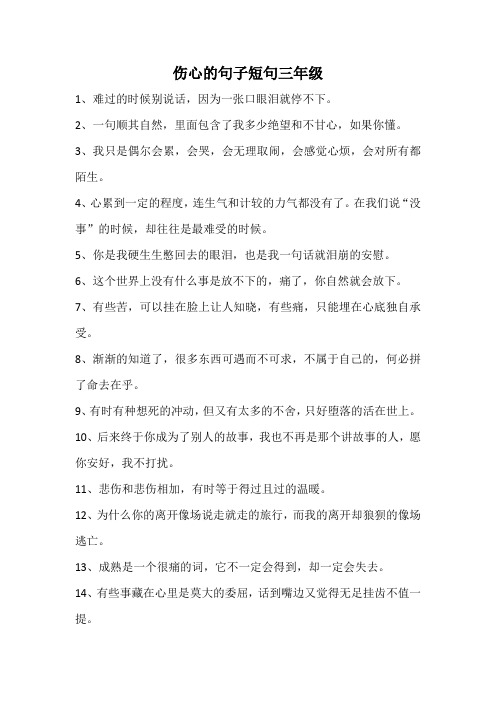 伤心的句子短句三年级

1、难过的时候别说话，因为一张口眼泪就停不下。

2、一句顺其自然，里面包含了我多少绝望和不甘心，如果你懂。

3、我只是偶尔会累，会哭，会无理取闹，会感觉心烦，会对所有都陌生。

4、心累到一定的程度，连生气和计较的力气都没有了。在我们说“没事”的时候，却往往是最难受的时候。

5、你是我硬生生憋回去的眼泪，也是我一句话就泪崩的安慰。

6、这个世界上没有什么事是放不下的，痛了，你自然就会放下。

7、有些苦，可以挂在脸上让人知晓，有些痛，只能埋在心底独自承受。

8、渐渐的知道了，很多东西可遇而不可求，不属于自己的，何必拼了命去在乎。

9、有时有种想死的冲动，但又有太多的不舍，只好堕落的活在世上。

10、后来终于你成为了别人的故事，我也不再是那个讲故事的人，愿你安好，我不打扰。

11、悲伤和悲伤相加，有时等于得过且过的温暖。

12、为什么你的离开像场说走就走的旅行，而我的离开却狼狈的像场逃亡。

13、成熟是一个很痛的词，它不一定会得到，却一定会失去。

14、有些事藏在心里是莫大的委屈，话到嘴边又觉得无足挂齿不值一提。